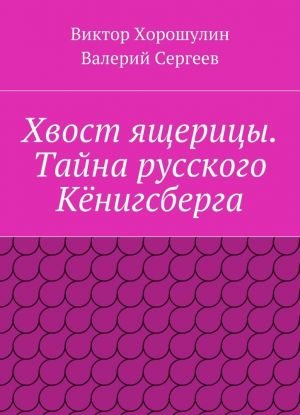 Виктор Хорошулин
Валерий Сергеев

Хвост ящерицы. Тайна русского Кёнигсберга